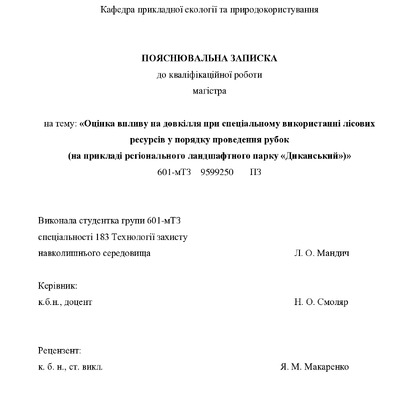 Кафедра прикладної екології та природокористування

ПОЯСНЮВАЛЬНА ЗАПИСКА
до кваліфікаційної роботи
магістра

на тему: «Оцінка впливу на довкілля при спеціальному використанні лісових ресурсів у порядку проведення рубок
(на прикладі регіонального ландшафтного парку «Диканський»)»
601-мТЗ 9599250 ПЗ

Виконала студентка групи 601-мТЗ
спеціальності 183 Технології захисту
навколишнього середовища Л. О. Мандич

Керівник:
к.б.н., доцент Н. О. Смоляр

Рецензент:
к. б. н., ст. викл. Я. М. Макаренко